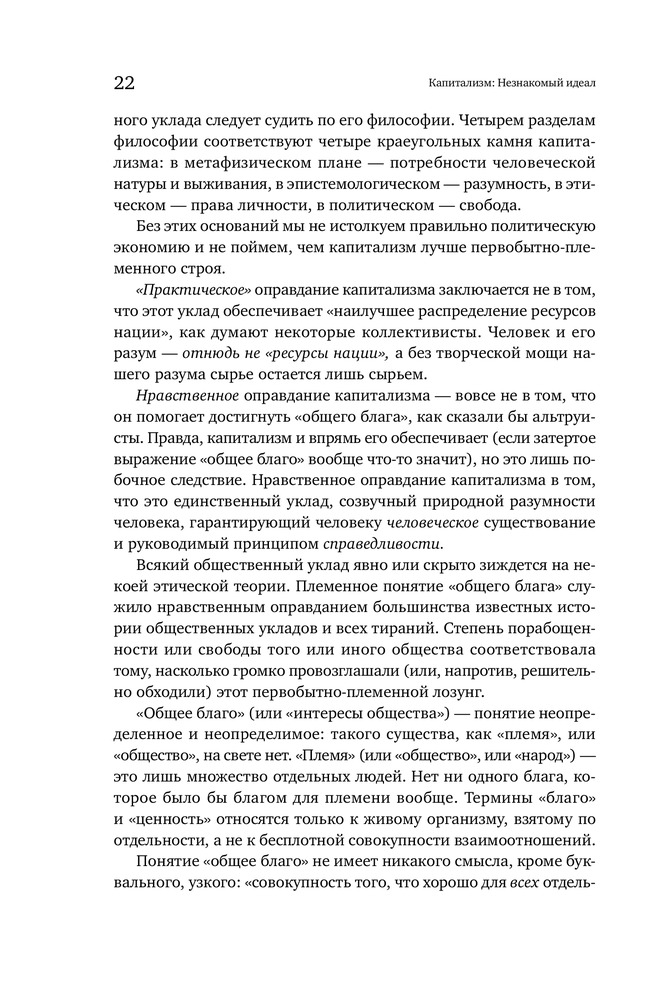 22

Капитализм: Незнакомый идеал

ного уклада следует судить по его философии. Четырем разделам философии соответствуют четыре краеугольных камня капитализма: в метафизическом плане — потребности человеческой натуры и выживания, в эпистемологическом — разумность, в этическом — права личности, в политическом — свобода.

Без этих оснований мы не истолкуем правильно политическую экономию и не поймем, чем капитализм лучше первобытно-племенного строя.

«Практическое» оправдание капитализма заключается не в том, что этот уклад обеспечивает «наилучшее распределение ресурсов нации», как думают некоторые коллективисты. Человек и его разум — отнюдь не «ресурсы нации», а без творческой мощи нашего разума сырье остается лишь сырьем.

Нравственное оправдание капитализма — вовсе не в том, что он помогает достигнуть «общего блага», как сказали бы альтруисты. Правда, капитализм и впрямь его обеспечивает (если затертое выражение «общее благо» вообще что-то значит), но это лишь побочное следствие. Нравственное оправдание капитализма в том, что это единственный уклад, созвучный природной разумности человека, гарантирующий человеку человеческое существование и руководимый принципом справедливости.

Всякий общественный уклад явно или скрыто зиждется на некоей этической теории. Племенное понятие «общего блага» служило нравственным оправданием большинства известных истории общественных укладов и всех тираний. Степень порабощенности или свободы того или иного общества соответствовала тому, насколько громко провозглашали (или, напротив, решительно обходили) этот первобытно-племенной лозунг.

«Общее благо» (или «интересы общества») — понятие неопределенное и неопределимое: такого существа, как «племя», или «общество», на свете нет. «Племя» (или «общество», или «народ») — это лишь множество отдельных людей. Нет ни одного блага, которое было бы благом для племени вообще. Термины «благо» и «ценность» относятся только к живому организму, взятому по отдельности, а не к бесплотной совокупности взаимоотношений.

Понятие «общее благо» не имеет никакого смысла, кроме буквального, узкого: «совокупность того, что хорошо для всех отдель-